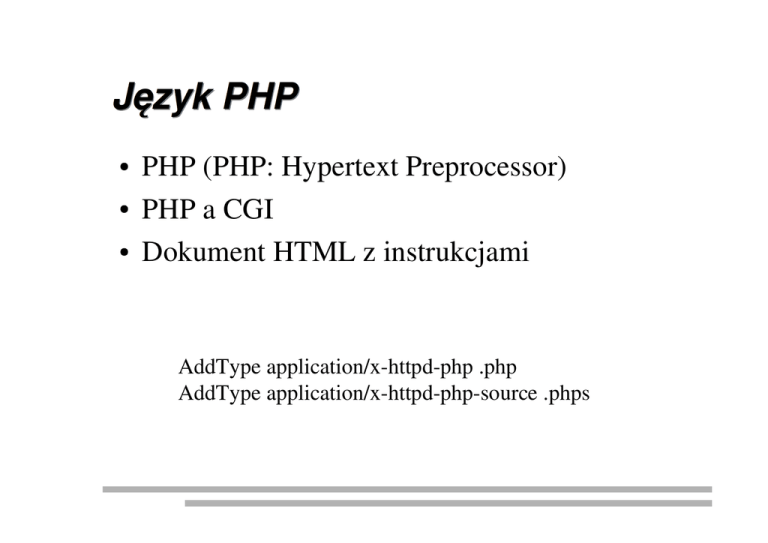 Język PHP

• PHP (PHP: Hypertext Preprocessor)
• PHP a CGI
• Dokument HTML z instrukcjami

AddType application/x-httpd-php .php
AddType application/x-httpd-php-source .phps